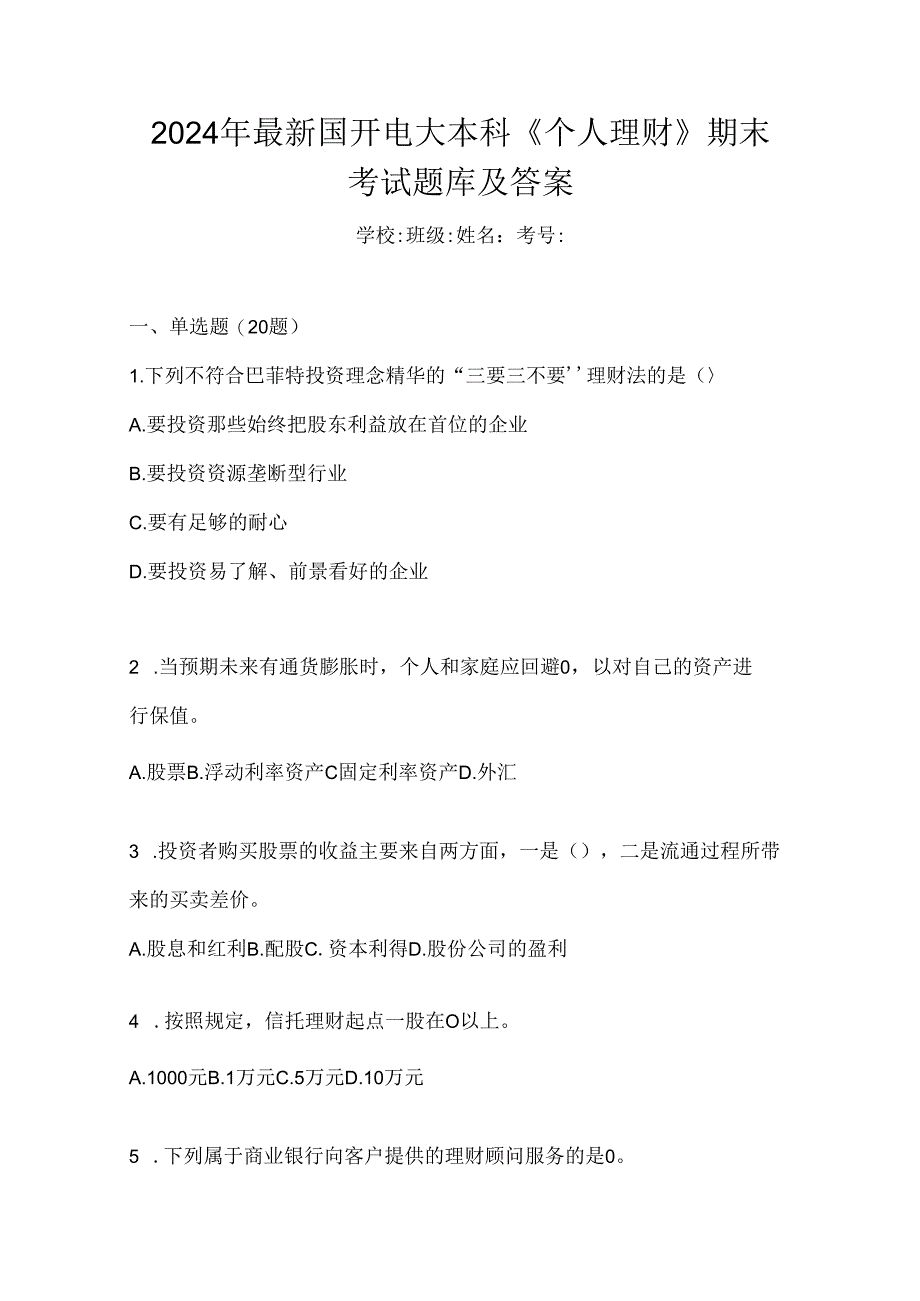 2024年最新国开电大本科《个人理财》期末考试题库及答案

学校:班级:姓名：考号:

一、单选题（20题）

1.下列不符合巴菲特投资理念精华的“三要三不要’’理财法的是（）

A.要投资那些始终把股东利益放在首位的企业

B.要投资资源垄断型行业

C.要有足够的耐心

D.要投资易了解、前景看好的企业

2 .当预期未来有通货膨胀时，个人和家庭应回避0，以对自己的资产进行保值。

A.股票B.浮动利率资产C固定利率资产D.外汇

3 .投资者购买股票的收益主要来自两方面，一是（），二是流通过程所带来的买卖差价。

A.股息和红利B.配股C.资本利得D.股份公司的盈利

4 .按照规定，信托理财起点一股在O以上。

A.1000元B.1万元C.5万元D.10万元

5 .下列属于商业银行向客户提供的理财顾问服务的是0。